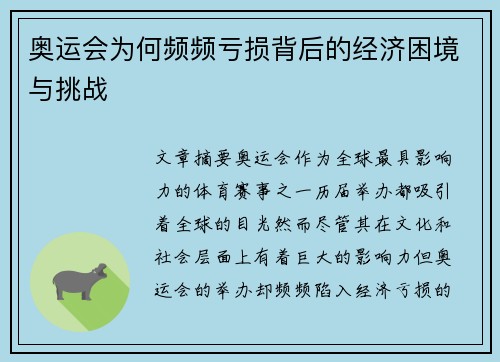 奥运会为何频频亏损背后的经济困境与挑战

文章摘要奥运会作为全球最具影响力的体育赛事之一历届举办都吸引着全球的目光然而尽管其在文化和社会层面上有着巨大的影响力但奥运会的举办却频频陷入经济亏损的